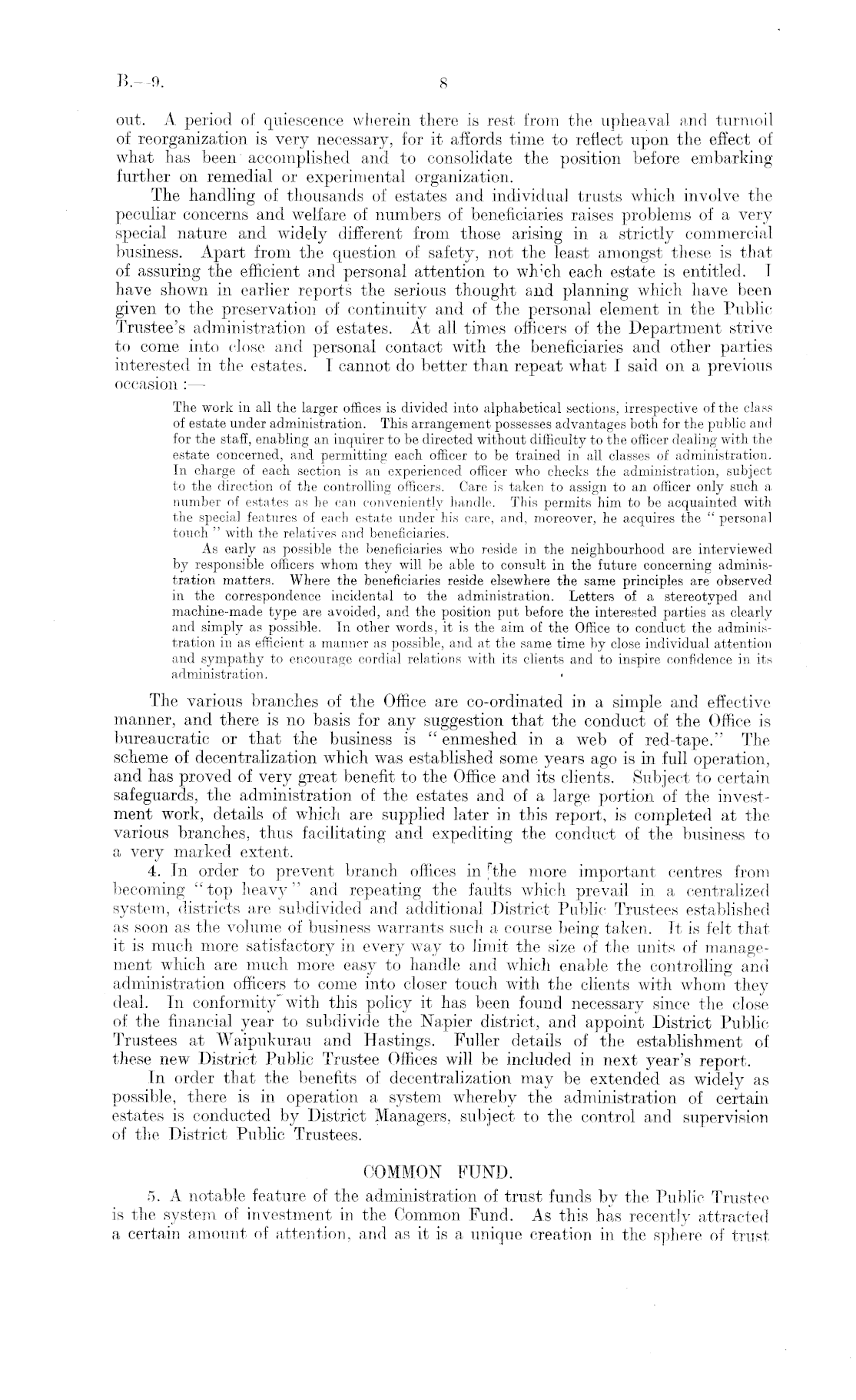 B.—9.

8

out. A period of quiescence wherein there is rest from the upheaval and turmoil of reorganization is very necessary, for it affords time to reflect upon the effect of what has been accomplished and to consolidate the position before embarking further on remedial or experimental organization.

The handling of thousands of estates and individual trusts which involve the peculiar concerns and welfare of numbers of beneficiaries raises problems of a very special nature and widely different from those arising in a strictly commercial business. Apart from the question of safety, not the least amongst these is that of assuring the efficient and personal attention to which each estate is entitled. I have shown in earlier reports the serious thought and planning which have been given to the preservation of continuity and of the personal element in the Public Trustee's administration of estates. At all times officers of the Department strive to come into close and personal contact with the beneficiaries and other parties interested in the estates. I cannot do better than repeat what I said on a previous occasion :—

The work in all the larger offices is divided into alphabetical sections, irrespective of the class of estate under administration. This arrangement possesses advantages both for the public and for the staff, enabling an inquirer to be directed without difficulty to the officer dealing with the estate concerned, and permitting each officer to be trained in all classes of administration. In charge of each section is an experienced officer who checks the administration, subject to the direction of the controlling officers. Care is taken to assign to an officer only such a number of estates as he can conveniently handle. This permits him to be acquainted with the special features of each estate under his care, and, moreover, he acquires the "personal touch" with the relatives and beneficiaries.

As early as possible the beneficiaries who reside in the neighbourhood are interviewed by responsible officers whom they will be able to consult in the future concerning administration matters. Where the beneficiaries reside elsewhere the same principles are observed in the correspondence incidental to the administration. Letters of a stereotyped and machine-made type are avoided, and the position put before the interested parties as clearly and simply as possible. In other words, it is the aim of the Office to conduct the administration in as efficient a manner as possible, and at the same time by close individual attention and sympathy to encourage cordial relations with its clients and to inspire confidence in its administration.

The various branches of the Office are co-ordinated in a simple and effective manner, and there is no basis for any suggestion that the conduct of the Office is bureaucratic or that the business is "enmeshed in a web of red-tape." The scheme of decentralization which was established some years ago is in full operation, and has proved of very great benefit to the Office and its clients. Subject to certain safeguards, the administration of the estates and of a large portion of the investment work, details of which are supplied later in this report, is completed at the various branches, thus facilitating and expediting the conduct of the business to a very marked extent.

4. In order to prevent branch offices in the more important centres from becoming "top heavy" and repeating the faults which prevail in a centralized system, districts are subdivided and additional District Public Trustees established as soon as the volume of business warrants such a course being taken. It is felt that it is much more satisfactory in every way to limit the size of the units of management which are much more easy to handle and which enable the controlling and administration officers to come into closer touch with the clients with whom they deal. In conformity with this policy it has been found necessary since the close of the financial year to subdivide the Napier district, and appoint District Public Trustees at Waipukurau and Hastings. Fuller details of the establishment of these new District Public Trustee Offices will be included in next year's report.

In order that the benefits of decentralization may be extended as widely as possible, there is in operation a system whereby the administration of certain estates is conducted by District Managers, subject to the control and supervision of the District Public Trustees.

COMMON FUND.

5. A notable feature of the administration of trust funds by the Public Trustee is the system of investment in the Common Fund. As this has recently attracted a certain amount of attention, and as it is a unique creation in the sphere of trust